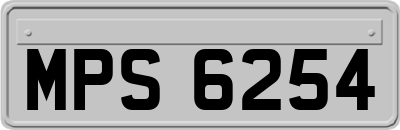 MPS 6254